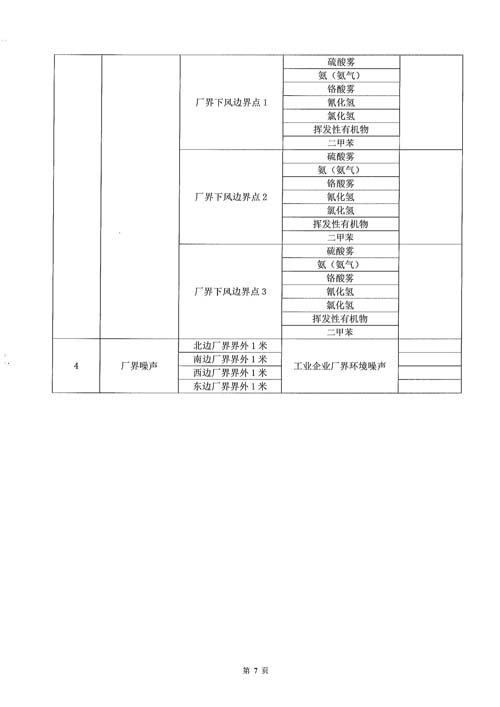 |  |  |  |  |  |
|---|---|---|---|---|
|  |  | 厂界下风边界点 1 | 硫酸雾 |  |
|  |  |  | 氨（氨气） |  |
|  |  |  | 铬酸雾 |  |
|  |  |  | 氰化氢 |  |
|  |  |  | 氯化氢 |  |
|  |  |  | 挥发性有机物 |  |
|  |  |  | 二甲苯 |  |
|  |  | 厂界下风边界点 2 | 硫酸雾 |  |
|  |  |  | 氨（氨气） |  |
|  |  |  | 铬酸雾 |  |
|  |  |  | 氰化氢 |  |
|  |  |  | 氯化氢 |  |
|  |  |  | 挥发性有机物 |  |
|  |  |  | 二甲苯 |  |
|  |  | 厂界下风边界点 3 | 硫酸雾 |  |
|  |  |  | 氨（氨气） |  |
|  |  |  | 铬酸雾 |  |
|  |  |  | 氰化氢 |  |
|  |  |  | 氯化氢 |  |
|  |  |  | 挥发性有机物 |  |
|  |  |  | 二甲苯 |  |
| 4 | 厂界噪声 | 北边厂界界外 1 米 | 工业企业厂界环境噪声 |  |
|  |  | 南边厂界界外 1 米 |  |  |
|  |  | 西边厂界界外 1 米 |  |  |
|  |  | 东边厂界界外 1 米 |  |  |

第 7 页